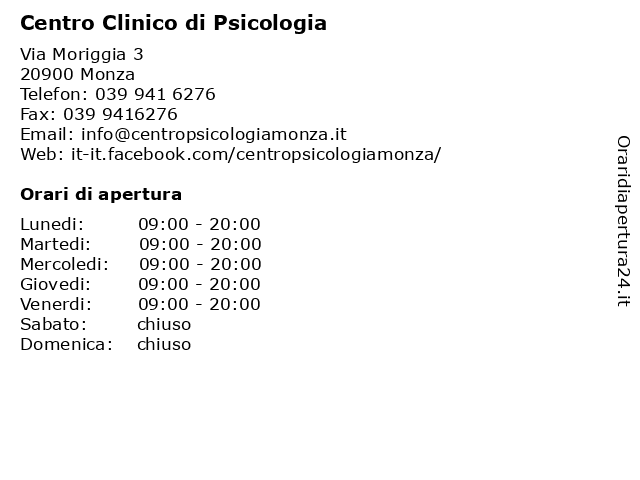 Centro Clinico di Psicologia

Via Moriggia 3
20900 Monza
Telefon: 039 941 6276
Fax: 039 9416276
Email: info@centropsicologiamonza.it
Web: it-it.facebook.com/centropsicologiamonza/

Orari di apertura

| | |
|---|---|
| Lunedi: | 09:00 - 20:00 |
| Martedi: | 09:00 - 20:00 |
| Mercoledi: | 09:00 - 20:00 |
| Giovedi: | 09:00 - 20:00 |
| Venerdi: | 09:00 - 20:00 |
| Sabato: | chiuso |
| Domenica: | chiuso |

Oraridiapertura24.it